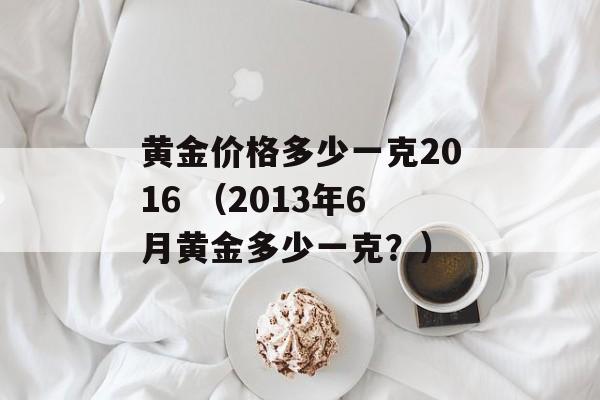 黄金价格多少一克2016 （2013年6月黄金多少一克？）